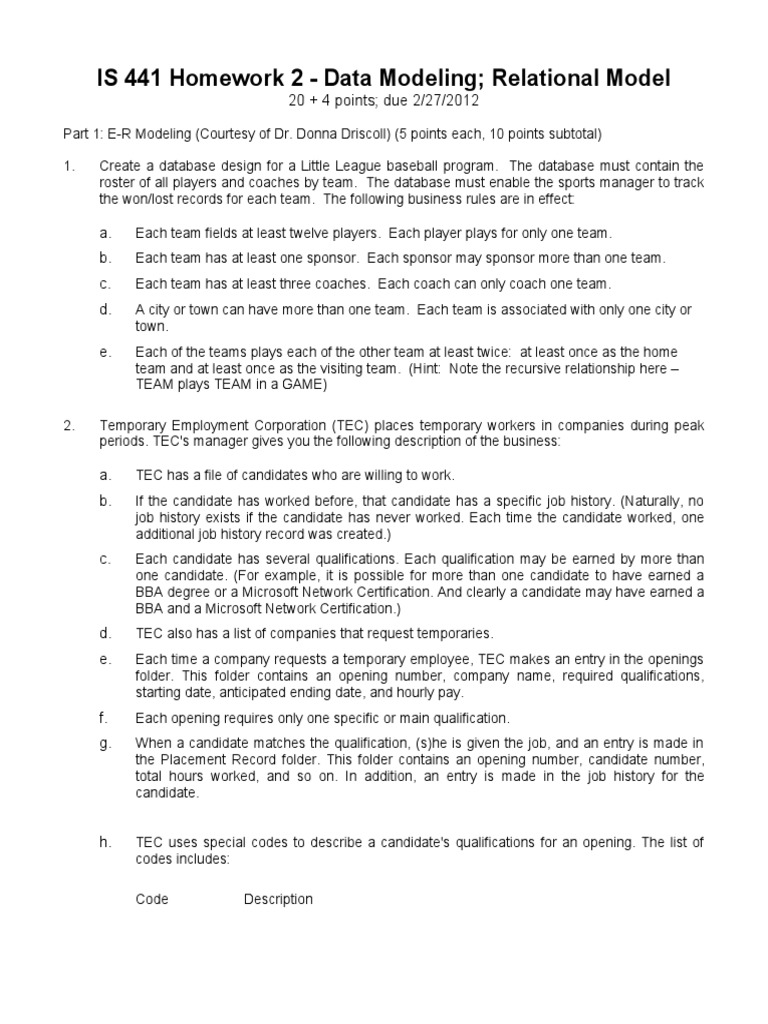 IS 441 Homework 2 - Data Modeling; Relational Model
20 + 4 points; due 2/27/2012

Part 1: E-R Modeling (Courtesy of Dr. Donna Driscoll) (5 points each, 10 points subtotal)

1. Create a database design for a Little League baseball program. The database must contain the roster of all players and coaches by team. The database must enable the sports manager to track the won/lost records for each team. The following business rules are in effect:

a. Each team fields at least twelve players. Each player plays for only one team.

b. Each team has at least one sponsor. Each sponsor may sponsor more than one team.

c. Each team has at least three coaches. Each coach can only coach one team.

d. A city or town can have more than one team. Each team is associated with only one city or town.

e. Each of the teams plays each of the other team at least twice: at least once as the home team and at least once as the visiting team. (Hint: Note the recursive relationship here – TEAM plays TEAM in a GAME)

2. Temporary Employment Corporation (TEC) places temporary workers in companies during peak periods. TEC's manager gives you the following description of the business:

a. TEC has a file of candidates who are willing to work.

b. If the candidate has worked before, that candidate has a specific job history. (Naturally, no job history exists if the candidate has never worked. Each time the candidate worked, one additional job history record was created.)

c. Each candidate has several qualifications. Each qualification may be earned by more than one candidate. (For example, it is possible for more than one candidate to have earned a BBA degree or a Microsoft Network Certification. And clearly a candidate may have earned a BBA and a Microsoft Network Certification.)

d. TEC also has a list of companies that request temporaries.

e. Each time a company requests a temporary employee, TEC makes an entry in the openings folder. This folder contains an opening number, company name, required qualifications, starting date, anticipated ending date, and hourly pay.

f. Each opening requires only one specific or main qualification.

g. When a candidate matches the qualification, (s)he is given the job, and an entry is made in the Placement Record folder. This folder contains an opening number, candidate number, total hours worked, and so on. In addition, an entry is made in the job history for the candidate.

h. TEC uses special codes to describe a candidate's qualifications for an opening. The list of codes includes:

Code Description